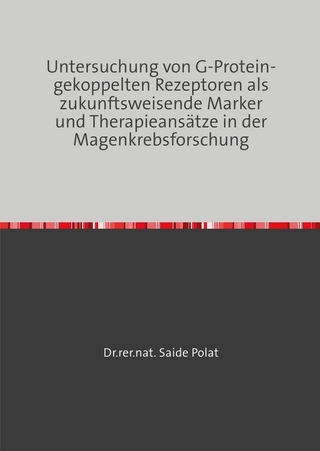 Untersuchung von G-Protein-gekoppelten Rezeptoren als zukunftsweisende Marker und Therapieansätze in der Magenkrebsforschung

Dr.rer.nat. Saide Polat